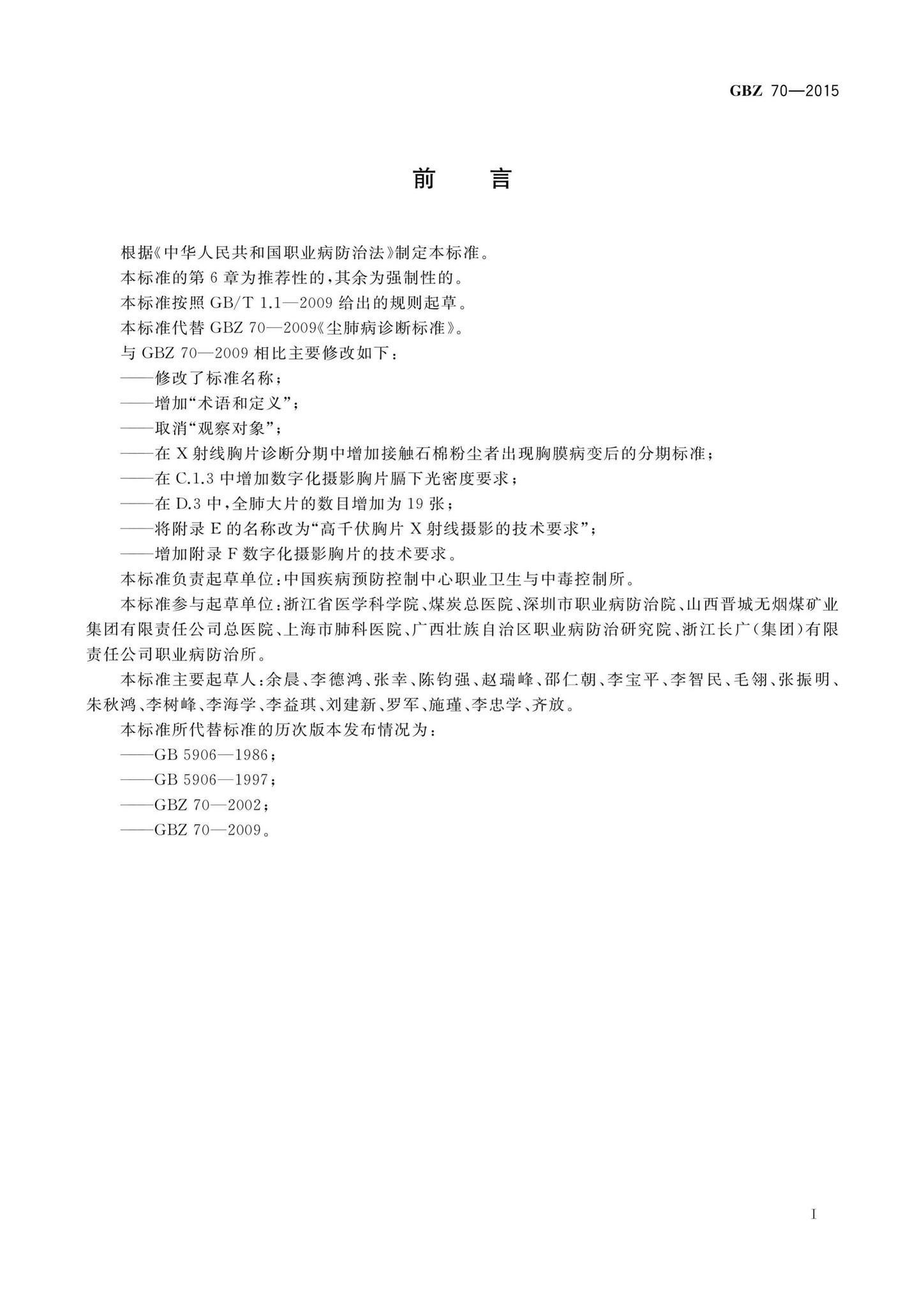 GBZ 70—2015

前　言

根据《中华人民共和国职业病防治法》制定本标准。

本标准的第6章为推荐性的，其余为强制性的。

本标准按照GB/T 1.1—2009给出的规则起草。

本标准代替GBZ 70—2009《尘肺病诊断标准》。

与GBZ 70—2009相比主要修改如下：

——修改了标准名称；

——增加“术语和定义”；

——取消“观察对象”；

——在X射线胸片诊断分期中增加接触石棉粉尘者出现胸膜病变后的分期标准；

——在C.1.3中增加数字化摄影胸片膈下光密度要求；

——在D.3中，全肺大片的数目增加为19张；

——将附录E的名称改为“高千伏胸片X射线摄影的技术要求”；

——增加附录F数字化摄影胸片的技术要求。

本标准负责起草单位：中国疾病预防控制中心职业卫生与中毒控制所。

本标准参与起草单位：浙江省医学科学院、煤炭总医院、深圳市职业病防治院、山西晋城无烟煤矿业集团有限责任公司总医院、上海市肺科医院、广西壮族自治区职业病防治研究院、浙江长广（集团）有限责任公司职业病防治所。

本标准主要起草人：余晨、李德鸿、张幸、陈钧强、赵瑞峰、邵仁朝、李宝平、李智民、毛翎、张振明、朱秋鸿、李树峰、李海学、李益琪、刘建新、罗军、施瑾、李忠学、齐放。

本标准所代替标准的历次版本发布情况为：

——GB 5906—1986；

——GB 5906—1997；

——GBZ 70—2002；

——GBZ 70—2009。

I